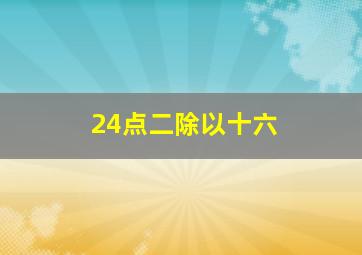 24点二除以十六